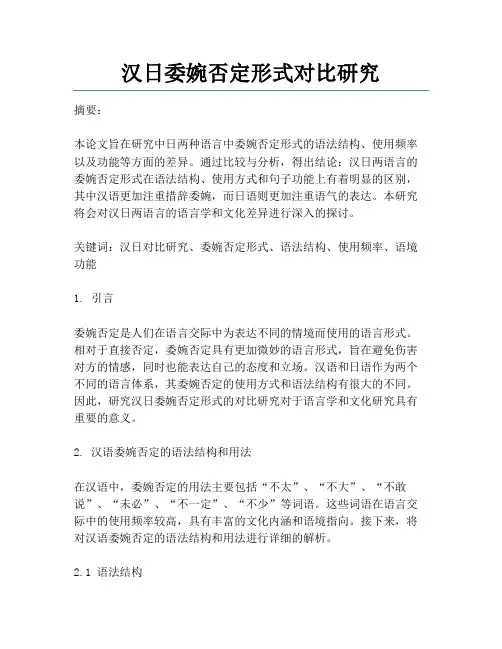 汉日委婉否定形式对比研究

摘要：

本论文旨在研究中日两种语言中委婉否定形式的语法结构、使用频率以及功能等方面的差异。通过比较与分析，得出结论：汉日两语言的委婉否定形式在语法结构、使用方式和句子功能上有着明显的区别，其中汉语更加注重措辞委婉，而日语则更加注重语气的表达。本研究将会对汉日两语言的语言学和文化差异进行深入的探讨。

关键词：汉日对比研究、委婉否定形式、语法结构、使用频率、语境功能

1. 引言

委婉否定是人们在语言交际中为表达不同的情境而使用的语言形式。相对于直接否定，委婉否定具有更加微妙的语言形式，旨在避免伤害对方的情感，同时也能表达自己的态度和立场。汉语和日语作为两个不同的语言体系，其委婉否定的使用方式和语法结构有很大的不同。因此，研究汉日委婉否定形式的对比研究对于语言学和文化研究具有重要的意义。

2. 汉语委婉否定的语法结构和用法

在汉语中，委婉否定的用法主要包括“不太”、“不大”、“不敢说”、“未必”、“不一定”、“不少”等词语。这些词语在语言交际中的使用频率较高，具有丰富的文化内涵和语境指向。接下来，将对汉语委婉否定的语法结构和用法进行详细的解析。

2.1 语法结构